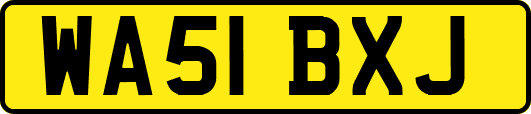 WA51 BXJ